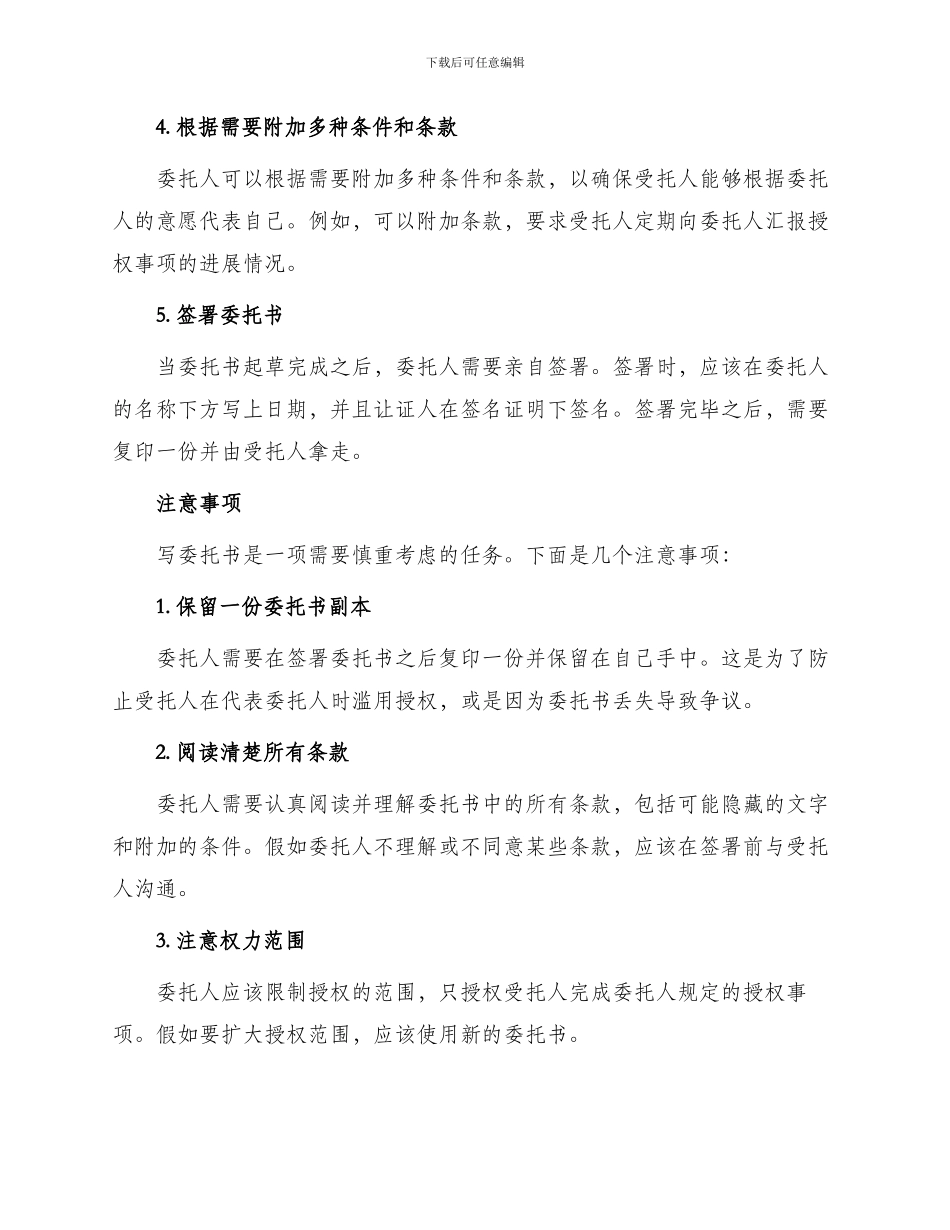 下载后可任意编辑

4. 根据需要附加多种条件和条款

委托人可以根据需要附加多种条件和条款，以确保受托人能够根据委托人的意愿代表自己。例如，可以附加条款，要求受托人定期向委托人汇报授权事项的进展情况。

5. 签署委托书

当委托书起草完成之后，委托人需要亲自签署。签署时，应该在委托人的名称下方写上日期，并且让证人在签名证明下签名。签署完毕之后，需要复印一份并由受托人拿走。

注意事项

写委托书是一项需要慎重考虑的任务。下面是几个注意事项：

1. 保留一份委托书副本

委托人需要在签署委托书之后复印一份并保留在自己手中。这是为了防止受托人在代表委托人时滥用授权，或是因为委托书丢失导致争议。

2. 阅读清楚所有条款

委托人需要认真阅读并理解委托书中的所有条款，包括可能隐藏的文字和附加的条件。假如委托人不理解或不同意某些条款，应该在签署前与受托人沟通。

3. 注意权力范围

委托人应该限制授权的范围，只授权受托人完成委托人规定的授权事项。假如要扩大授权范围，应该使用新的委托书。